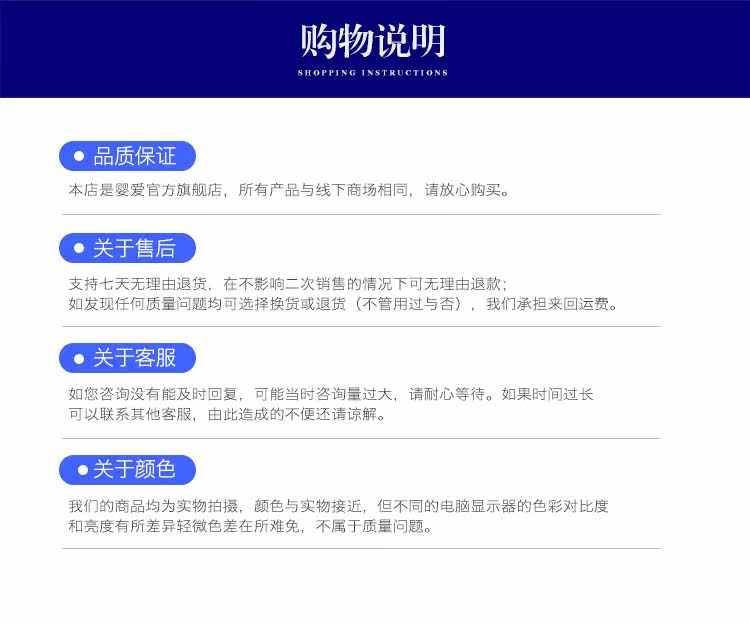 购物说明
SHOPPING INSTRUCTIONS

• 品质保证

本店是婴爱官方旗舰店，所有产品与线下商场相同，请放心购买。

• 关于售后

支持七天无理由退货，在不影响二次销售的情况下可无理由退款；
如发现任何质量问题均可选择换货或退货（不管用过与否），我们承担来回运费。

• 关于客服

如您咨询没有能及时回复，可能当时咨询量过大，请耐心等待。如果时间过长可以联系其他客服，由此造成的不便还请谅解。

• 关于颜色

我们的商品均为实物拍摄，颜色与实物接近，但不同的电脑显示器的色彩对比度和亮度有所差异轻微色差在所难免，不属于质量问题。